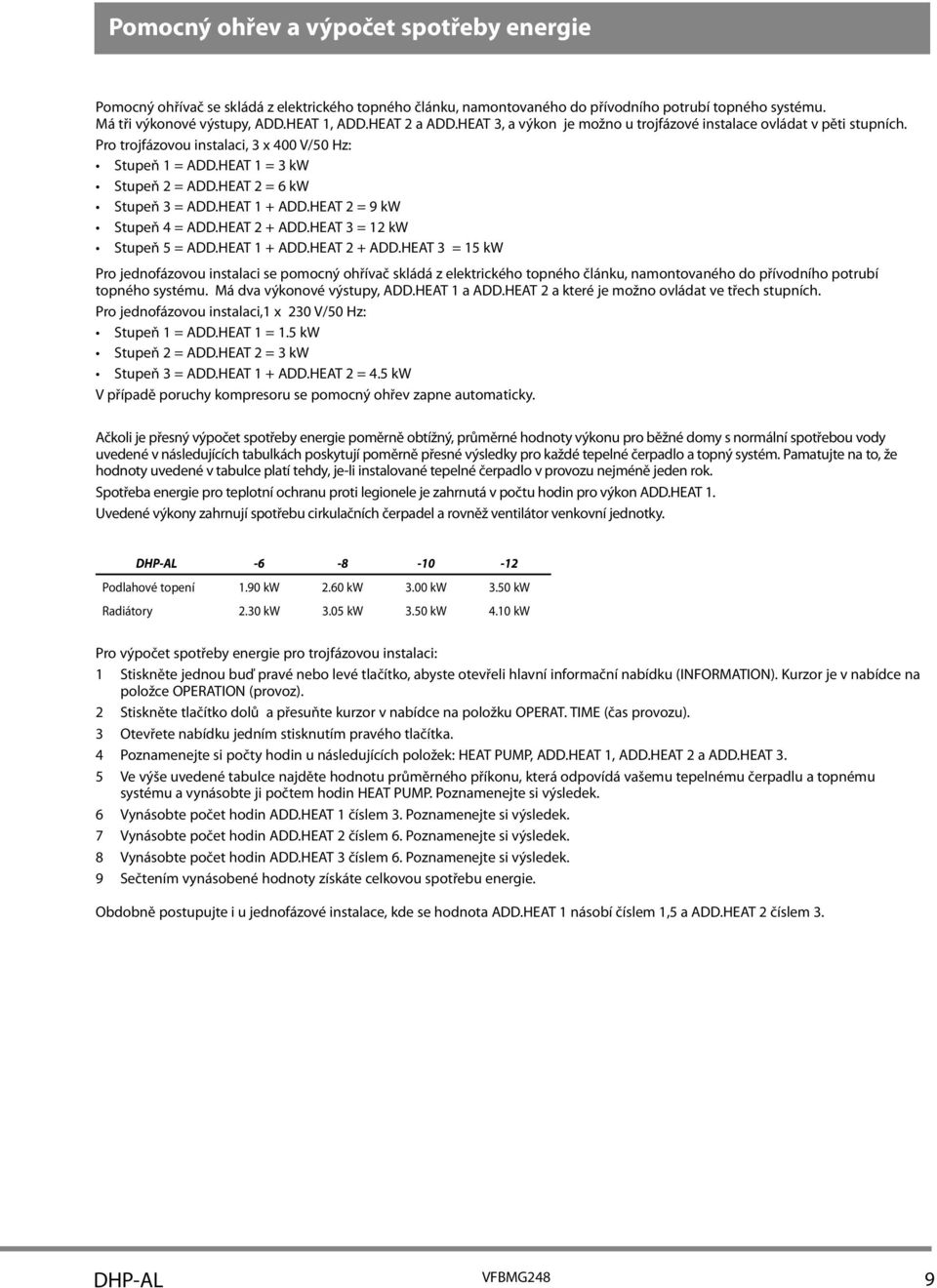 Pomocný ohřev a výpočet spotřeby energie

Pomocný ohřívač se skládá z elektrického topného článku, namontovaného do přívodního potrubí topného systému. Má tři výkonové výstupy, ADD.HEAT 1, ADD.HEAT 2 a ADD.HEAT 3, a výkon je možno u trojfázové instalace ovládat v pěti stupních.
Pro trojfázovou instalaci, 3 x 400 V/50 Hz:
• Stupeň 1 = ADD.HEAT 1 = 3 kW
• Stupeň 2 = ADD.HEAT 2 = 6 kW
• Stupeň 3 = ADD.HEAT 1 + ADD.HEAT 2 = 9 kW
• Stupeň 4 = ADD.HEAT 2 + ADD.HEAT 3 = 12 kW
• Stupeň 5 = ADD.HEAT 1 + ADD.HEAT 2 + ADD.HEAT 3 = 15 kW

Pro jednofázovou instalaci se pomocný ohřívač skládá z elektrického topného článku, namontovaného do přívodního potrubí topného systému. Má dva výkonové výstupy, ADD.HEAT 1 a ADD.HEAT 2 a které je možno ovládat ve třech stupních.
Pro jednofázovou instalaci,1 x 230 V/50 Hz:
• Stupeň 1 = ADD.HEAT 1 = 1.5 kW
• Stupeň 2 = ADD.HEAT 2 = 3 kW
• Stupeň 3 = ADD.HEAT 1 + ADD.HEAT 2 = 4.5 kW
V případě poruchy kompresoru se pomocný ohřev zapne automaticky.

Ačkoli je přesný výpočet spotřeby energie poměrně obtížný, průměrné hodnoty výkonu pro běžné domy s normální spotřebou vody uvedené v následujících tabulkách poskytují poměrně přesné výsledky pro každé tepelné čerpadlo a topný systém. Pamatujte na to, že hodnoty uvedené v tabulce platí tehdy, je-li instalované tepelné čerpadlo v provozu nejméně jeden rok.
Spotřeba energie pro teplotní ochranu proti legionele je zahrnutá v počtu hodin pro výkon ADD.HEAT 1.
Uvedené výkony zahrnují spotřebu cirkulačních čerpadel a rovněž ventilátor venkovní jednotky.

| DHP-AL | -6 | -8 | -10 | -12 |
|---|---|---|---|---|
| Podlahové topení | 1.90 kW | 2.60 kW | 3.00 kW | 3.50 kW |
| Radiátory | 2.30 kW | 3.05 kW | 3.50 kW | 4.10 kW |

Pro výpočet spotřeby energie pro trojfázovou instalaci:
1 Stiskněte jednou buď pravé nebo levé tlačítko, abyste otevřeli hlavní informační nabídku (INFORMATION). Kurzor je v nabídce na položce OPERATION (provoz).
2 Stiskněte tlačítko dolů a přesuňte kurzor v nabídce na položku OPERAT. TIME (čas provozu).
3 Otevřete nabídku jedním stisknutím pravého tlačítka.
4 Poznamenejte si počty hodin u následujících položek: HEAT PUMP, ADD.HEAT 1, ADD.HEAT 2 a ADD.HEAT 3.
5 Ve výše uvedené tabulce najděte hodnotu průměrného příkonu, která odpovídá vašemu tepelnému čerpadlu a topnému systému a vynásobte ji počtem hodin HEAT PUMP. Poznamenejte si výsledek.
6 Vynásobte počet hodin ADD.HEAT 1 číslem 3. Poznamenejte si výsledek.
7 Vynásobte počet hodin ADD.HEAT 2 číslem 6. Poznamenejte si výsledek.
8 Vynásobte počet hodin ADD.HEAT 3 číslem 6. Poznamenejte si výsledek.
9 Sečtením vynásobené hodnoty získáte celkovou spotřebu energie.

Obdobně postupujte i u jednofázové instalace, kde se hodnota ADD.HEAT 1 násobí číslem 1,5 a ADD.HEAT 2 číslem 3.

DHP-AL VFBMG248 9